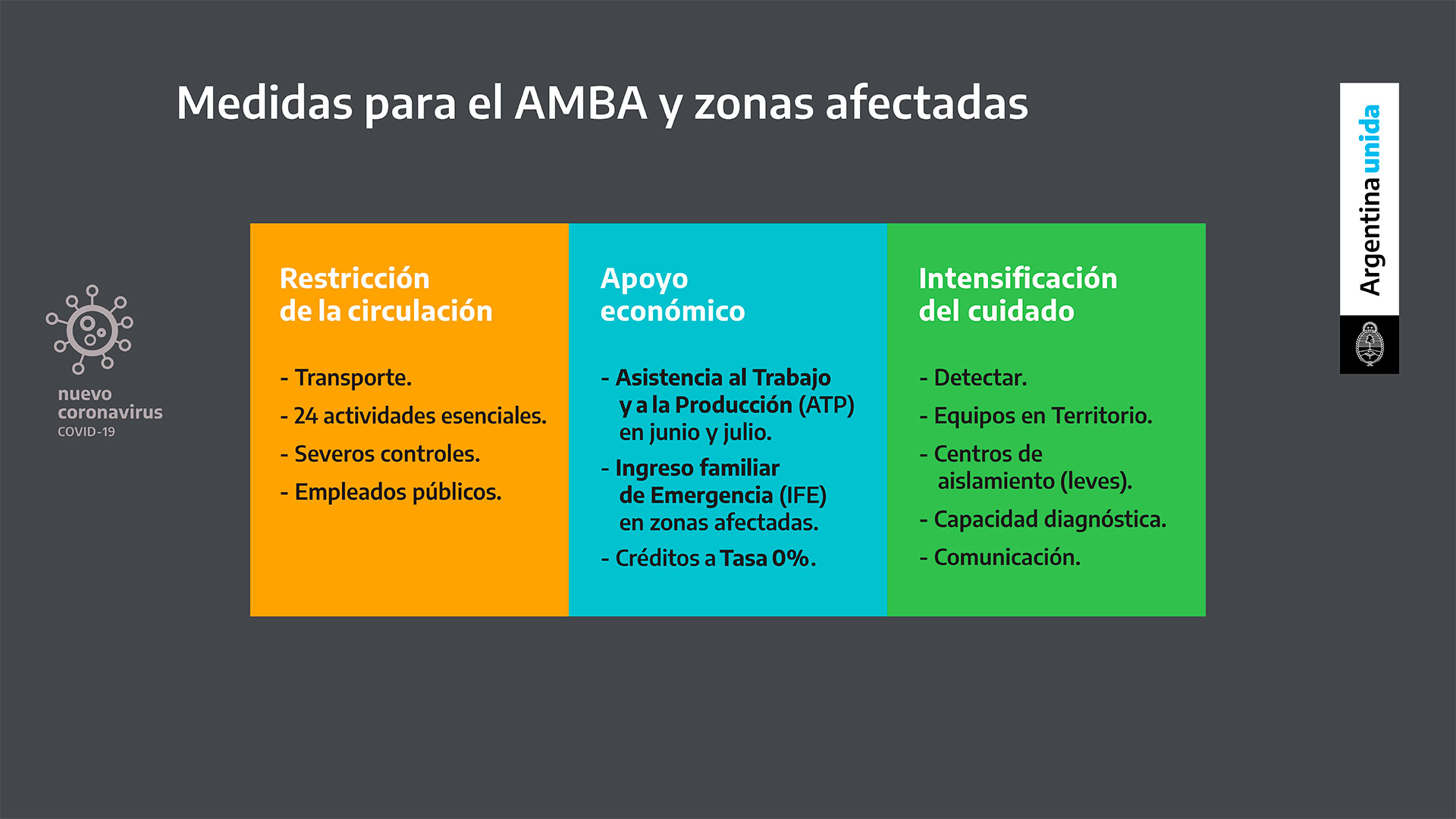 Medidas para el AMBA y zonas afectadas

nuevo coronavirus
COVID-19

Restricción de la circulación

- Transporte.
- 24 actividades esenciales.
- Severos controles.
- Empleados públicos.

Apoyo económico

- Asistencia al Trabajo y a la Producción (ATP) en junio y julio.
- Ingreso familiar de Emergencia (IFE) en zonas afectadas.
- Créditos a Tasa 0%.

Intensificación del cuidado

- Detectar.
- Equipos en Territorio.
- Centros de aislamiento (leves).
- Capacidad diagnóstica.
- Comunicación.

Argentina unida